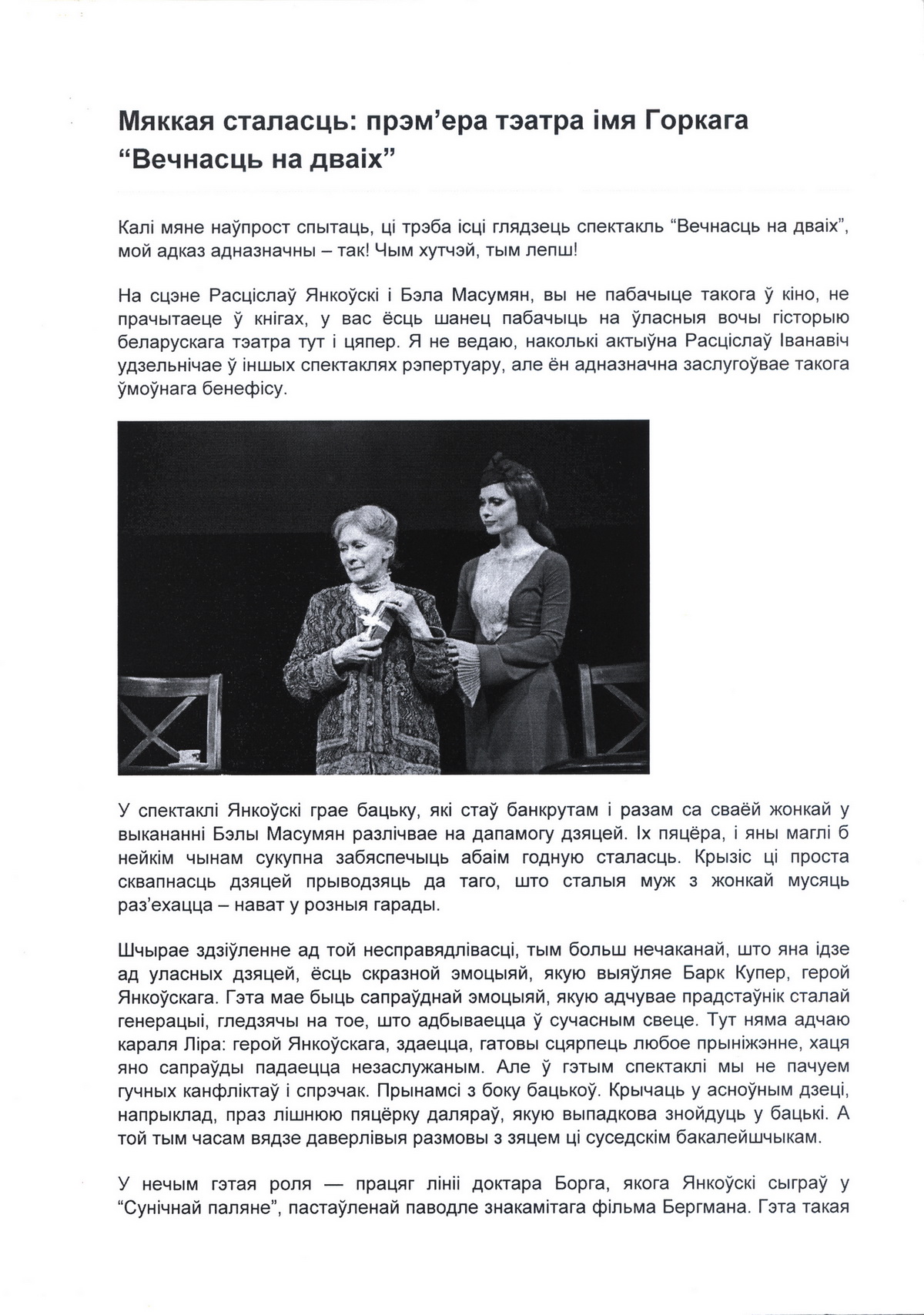 Мяккая сталасць: прэм’ера тэатра імя Горкага “Вечнасць на дваіх”

Калі мяне наўпрост спытаць, ці трэба ісці глядзець спектакль “Вечнасць на дваіх”, мой адказ адназначны – так! Чым хутчэй, тым лепш!

На сцэне Расціслаў Янкоўскі і Бэла Масумян, вы не пабачыце такога ў кіно, не прачытаеце ў кнігах, у вас ёсць шанец пабачыць на ўласныя вочы гісторыю беларускага тэатра тут і цяпер. Я не ведаю, наколькі актыўна Расціслаў Іванавіч удзельнічае ў іншых спектаклях рэпертуару, але ён адназначна заслугоўвае такога ўмоўнага бенефісу.

У спектаклі Янкоўскі грае бацьку, які стаў банкрутам і разам са сваёй жонкай у выкананні Бэлы Масумян разлічвае на дапамогу дзяцей. Іх пяцёра, і яны маглі б нейкім чынам сукупна забяспечыць абаім годную сталасць. Крызіс ці проста сквапнасць дзяцей прыводзяць да таго, што сталыя муж з жонкай мусяць раз’ехацца – нават у розныя гарады.

Шчырае здзіўленне ад той несправядлівасці, тым больш нечаканай, што яна ідзе ад уласных дзяцей, ёсць скразной эмоцыяй, якую выяўляе Барк Купер, герой Янкоўскага. Гэта мае быць сапраўднай эмоцыяй, якую адчувае прадстаўнік сталай генерацыі, гледзячы на тое, што адбываецца ў сучасным свеце. Тут няма адчаю караля Ліра: герой Янкоўскага, здаецца, гатовы сцярпець любое прыніжэнне, хаця яно сапраўды падаецца незаслужаным. Але ў гэтым спектаклі мы не пачуем гучных канфліктаў і спрэчак. Прынамсі з боку бацькоў. Крычаць у асноўным дзеці, напрыклад, праз лішнюю пяцёрку даляраў, якую выпадкова знойдуць у бацькі. А той тым часам вядзе даверлівыя размовы з зяцем ці суседскім бакалейшчыкам.

У нечым гэтая роля — працяг лініі доктара Борга, якога Янкоўскі сыграў у “Сунічнай паляне”, пастаўленай паводле знакамітага фільма Бергмана. Гэта такая